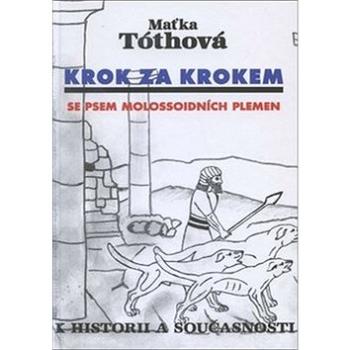 Maťka
Tóthová

KROK ZA KROKEM

SE PSEM MOLOSSOIDNÍCH PLEMEN

K HISTORII A SOUČASNOSTI